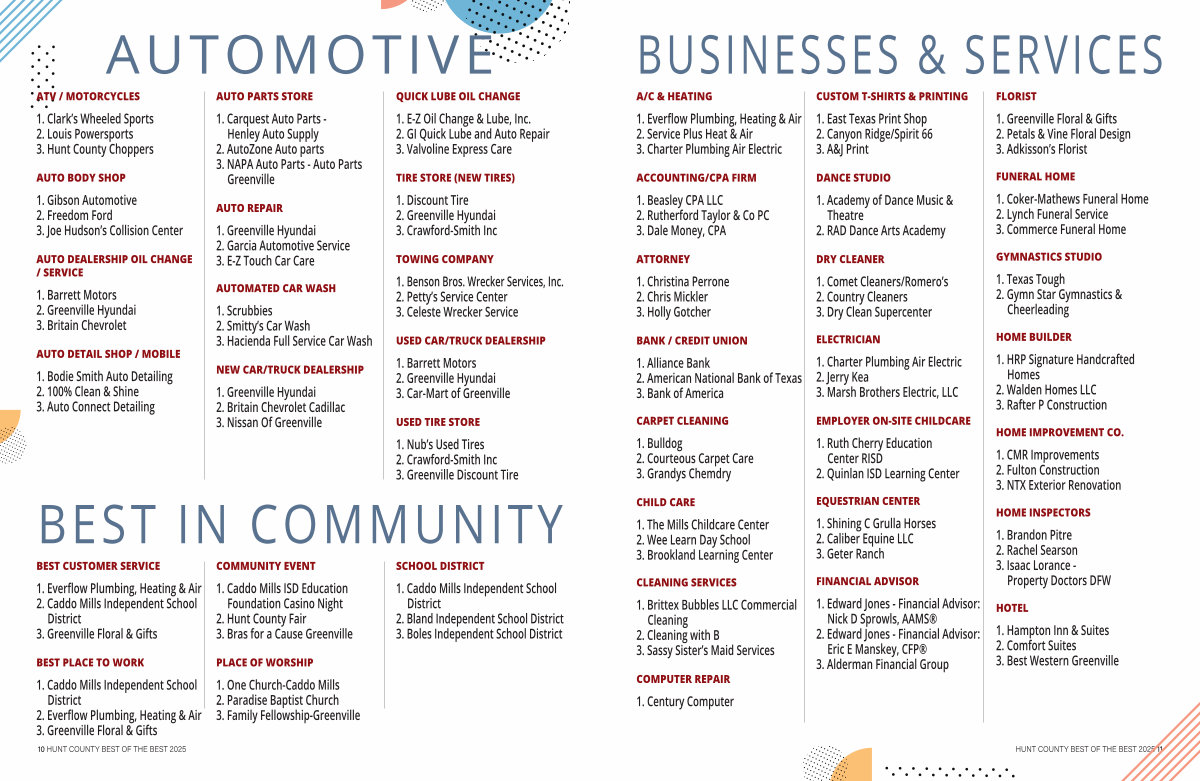 AUTOMOTIVE

ATV / MOTORCYCLES
1. Clark's Wheeled Sports
2. Louis Powersports
3. Hunt County Choppers

AUTO BODY SHOP
1. Gibson Automotive
2. Freedom Ford
3. Joe Hudson's Collision Center

AUTO DEALERSHIP OIL CHANGE / SERVICE
1. Barrett Motors
2. Greenville Hyundai
3. Britain Chevrolet

AUTO DETAIL SHOP / MOBILE
1. Bodie Smith Auto Detailing
2. 100% Clean & Shine
3. Auto Connect Detailing

AUTO PARTS STORE
1. Carquest Auto Parts - Henley Auto Supply
2. AutoZone Auto parts
3. NAPA Auto Parts - Auto Parts Greenville

AUTO REPAIR
1. Greenville Hyundai
2. Garcia Automotive Service
3. E-Z Touch Car Care

AUTOMATED CAR WASH
1. Scrubbies
2. Smitty's Car Wash
3. Hacienda Full Service Car Wash

NEW CAR/TRUCK DEALERSHIP
1. Greenville Hyundai
2. Britain Chevrolet Cadillac
3. Nissan Of Greenville

QUICK LUBE OIL CHANGE
1. E-Z Oil Change & Lube, Inc.
2. GI Quick Lube and Auto Repair
3. Valvoline Express Care

TIRE STORE (NEW TIRES)
1. Discount Tire
2. Greenville Hyundai
3. Crawford-Smith Inc

TOWING COMPANY
1. Benson Bros. Wrecker Services, Inc.
2. Petty's Service Center
3. Celeste Wrecker Service

USED CAR/TRUCK DEALERSHIP
1. Barrett Motors
2. Greenville Hyundai
3. Car-Mart of Greenville

USED TIRE STORE
1. Nub's Used Tires
2. Crawford-Smith Inc
3. Greenville Discount Tire

BEST IN COMMUNITY

BEST CUSTOMER SERVICE
1. Everflow Plumbing, Heating & Air
2. Caddo Mills Independent School District
3. Greenville Floral & Gifts

BEST PLACE TO WORK
1. Caddo Mills Independent School District
2. Everflow Plumbing, Heating & Air
3. Greenville Floral & Gifts

COMMUNITY EVENT
1. Caddo Mills ISD Education Foundation Casino Night
2. Hunt County Fair
3. Bras for a Cause Greenville

PLACE OF WORSHIP
1. One Church-Caddo Mills
2. Paradise Baptist Church
3. Family Fellowship-Greenville

SCHOOL DISTRICT
1. Caddo Mills Independent School District
2. Bland Independent School District
3. Boles Independent School District

10 HUNT COUNTY BEST OF THE BEST 2025

BUSINESSES & SERVICES

A/C & HEATING
1. Everflow Plumbing, Heating & Air
2. Service Plus Heat & Air
3. Charter Plumbing Air Electric

ACCOUNTING/CPA FIRM
1. Beasley CPA LLC
2. Rutherford Taylor & Co PC
3. Dale Money, CPA

ATTORNEY
1. Christina Perrone
2. Chris Mickler
3. Holly Gotcher

BANK / CREDIT UNION
1. Alliance Bank
2. American National Bank of Texas
3. Bank of America

CARPET CLEANING
1. Bulldog
2. Courteous Carpet Care
3. Grandys Chemdry

CHILD CARE
1. The Mills Childcare Center
2. Wee Learn Day School
3. Brookland Learning Center

CLEANING SERVICES
1. Brittex Bubbles LLC Commercial Cleaning
2. Cleaning with B
3. Sassy Sister's Maid Services

COMPUTER REPAIR
1. Century Computer

CUSTOM T-SHIRTS & PRINTING
1. East Texas Print Shop
2. Canyon Ridge/Spirit 66
3. A&J Print

DANCE STUDIO
1. Academy of Dance Music & Theatre
2. RAD Dance Arts Academy

DRY CLEANER
1. Comet Cleaners/Romero's
2. Country Cleaners
3. Dry Clean Supercenter

ELECTRICIAN
1. Charter Plumbing Air Electric
2. Jerry Kea
3. Marsh Brothers Electric, LLC

EMPLOYER ON-SITE CHILDCARE
1. Ruth Cherry Education Center RISD
2. Quinlan ISD Learning Center

EQUESTRIAN CENTER
1. Shining C Grulla Horses
2. Caliber Equine LLC
3. Geter Ranch

FINANCIAL ADVISOR
1. Edward Jones - Financial Advisor: Nick D Sprowls, AAMS®
2. Edward Jones - Financial Advisor: Eric E Manskey, CFP®
3. Alderman Financial Group

FLORIST
1. Greenville Floral & Gifts
2. Petals & Vine Floral Design
3. Adkisson's Florist

FUNERAL HOME
1. Coker-Mathews Funeral Home
2. Lynch Funeral Service
3. Commerce Funeral Home

GYMNASTICS STUDIO
1. Texas Tough
2. Gymn Star Gymnastics & Cheerleading

HOME BUILDER
1. HRP Signature Handcrafted Homes
2. Walden Homes LLC
3. Rafter P Construction

HOME IMPROVEMENT CO.
1. CMR Improvements
2. Fulton Construction
3. NTX Exterior Renovation

HOME INSPECTORS
1. Brandon Pitre
2. Rachel Searson
3. Isaac Lorance - Property Doctors DFW

HOTEL
1. Hampton Inn & Suites
2. Comfort Suites
3. Best Western Greenville

HUNT COUNTY BEST OF THE BEST 2025 11